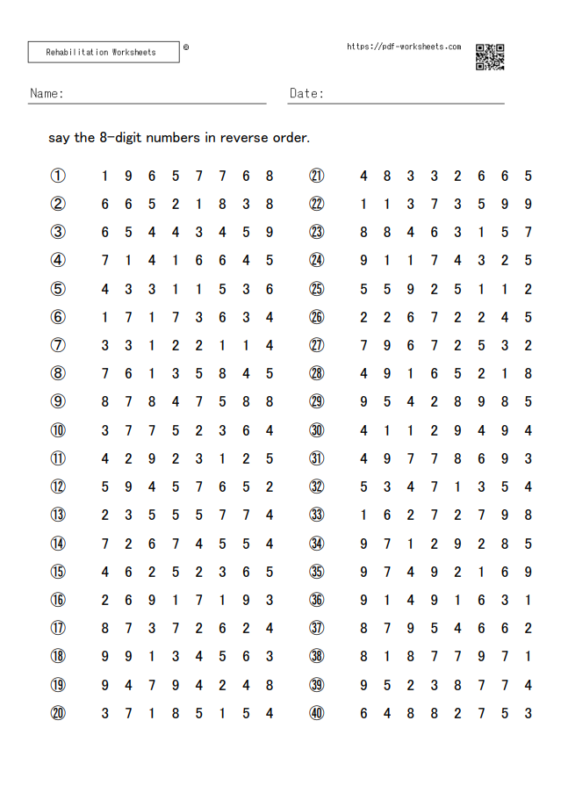 Rehabilitation Worksheets ©

https://pdf-worksheets.com

Name:

Date:

say the 8-digit numbers in reverse order.

① 1 9 6 5 7 7 6 8
② 6 6 5 2 1 8 3 8
③ 6 5 4 4 3 4 5 9
④ 7 1 4 1 6 6 4 5
⑤ 4 3 3 1 1 5 3 6
⑥ 1 7 1 7 3 6 3 4
⑦ 3 3 1 2 2 1 1 4
⑧ 7 6 1 3 5 8 4 5
⑨ 8 7 8 4 7 5 8 8
⑩ 3 7 7 5 2 3 6 4
⑪ 4 2 9 2 3 1 2 5
⑫ 5 9 4 5 7 6 5 2
⑬ 2 3 5 5 5 7 7 4
⑭ 7 2 6 7 4 5 5 4
⑮ 4 6 2 5 2 3 6 5
⑯ 2 6 9 1 7 1 9 3
⑰ 8 7 3 7 2 6 2 4
⑱ 9 9 1 3 4 5 6 3
⑲ 9 4 7 9 4 2 4 8
⑳ 3 7 1 8 5 1 5 4

㉑ 4 8 3 3 2 6 6 5
㉒ 1 1 3 7 3 5 9 9
㉓ 8 8 4 6 3 1 5 7
㉔ 9 1 1 7 4 3 2 5
㉕ 5 5 9 2 5 1 1 2
㉖ 2 2 6 7 2 2 4 5
㉗ 7 9 6 7 2 5 3 2
㉘ 4 9 1 6 5 2 1 8
㉙ 9 5 4 2 8 9 8 5
㉚ 4 1 1 2 9 4 9 4
㉛ 4 9 7 7 8 6 9 3
㉜ 5 3 4 7 1 3 5 4
㉝ 1 6 2 7 2 7 9 8
㉞ 9 7 1 2 9 2 8 5
㉟ 9 7 4 9 2 1 6 9
㊱ 9 1 4 9 1 6 3 1
㊲ 8 7 9 5 4 6 6 2
㊳ 8 1 8 7 7 9 7 1
㊴ 9 5 2 3 8 7 7 4
㊵ 6 4 8 8 2 7 5 3